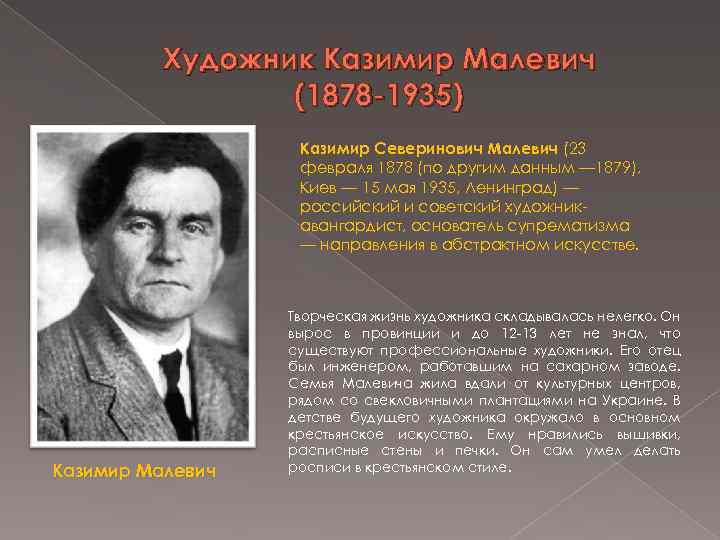 Художник Казимир Малевич
(1878-1935)

Казимир Северинович Малевич (23 февраля 1878 (по другим данным —1879), Киев — 15 мая 1935, Ленинград) — российский и советский художник-авангардист, основатель супрематизма — направления в абстрактном искусстве.

Творческая жизнь художника складывалась нелегко. Он вырос в провинции и до 12-13 лет не знал, что существуют профессиональные художники. Его отец был инженером, работавшим на сахарном заводе. Семья Малевича жила вдали от культурных центров, рядом со свекловичными плантациями на Украине. В детстве будущего художника окружало в основном крестьянское искусство. Ему нравились вышивки, расписные стены и печки. Он сам умел делать росписи в крестьянском стиле.

Казимир Малевич